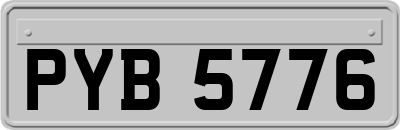 PYB 5776